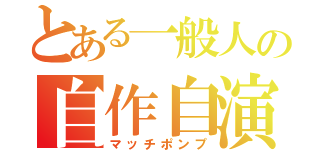 とある一般人の
自作自演
マッチポンプ